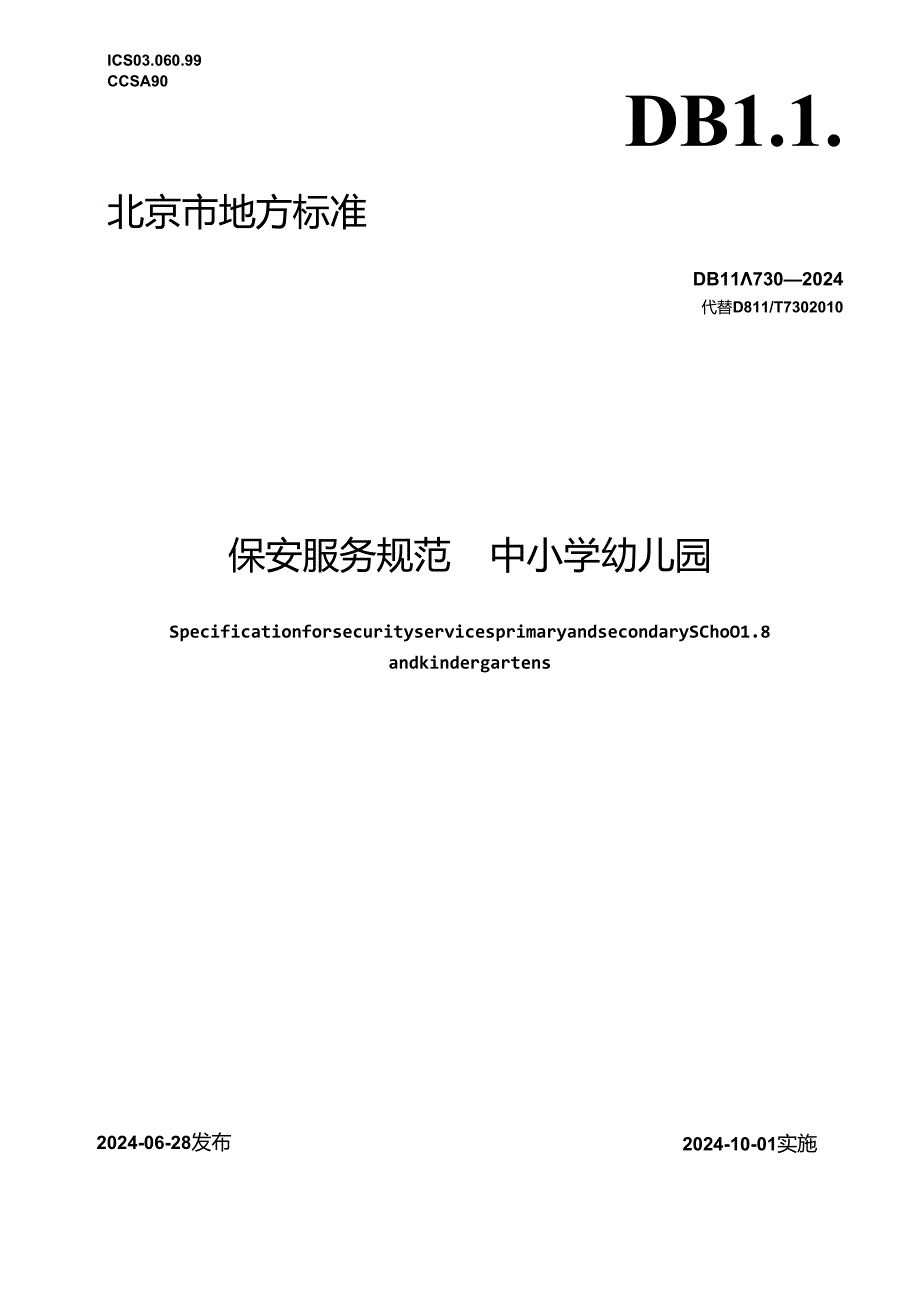 ICS03.060.99
CCSA90

DB1.1.

北京市地方标准

DB11Λ730—2024
代替D811/T7302010

保安服务规范　中小学幼儿园

SpecificationforsecurityservicesprimaryandsecondarySCho01.8 andkindergartens

2024-06-28发布

2024-10-01实施